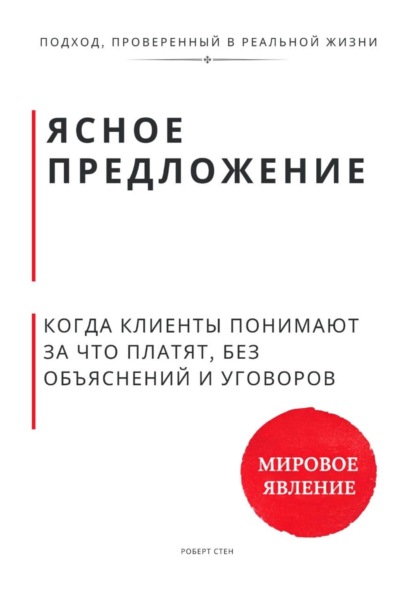 ПОДХОД, ПРОВЕРЕННЫЙ В РЕАЛЬНОЙ ЖИЗНИ

ЯСНОЕ ПРЕДЛОЖЕНИЕ

КОГДА КЛИЕНТЫ ПОНИМАЮТ ЗА ЧТО ПЛАТЯТ, БЕЗ ОБЪЯСНЕНИЙ И УГОВОРОВ

МИРОВОЕ ЯВЛЕНИЕ

РОБЕРТ СТЕН